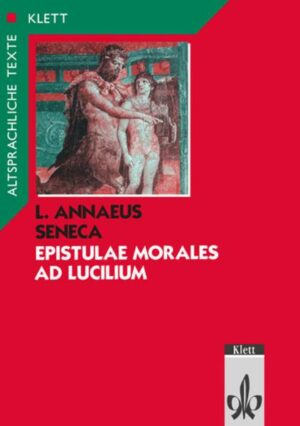 KLETT

ALTSPRACHLICHE TEXTE

L. ANNAEUS
SENECA
EPISTULAE MORALES
AD LUCILIUM

Klett